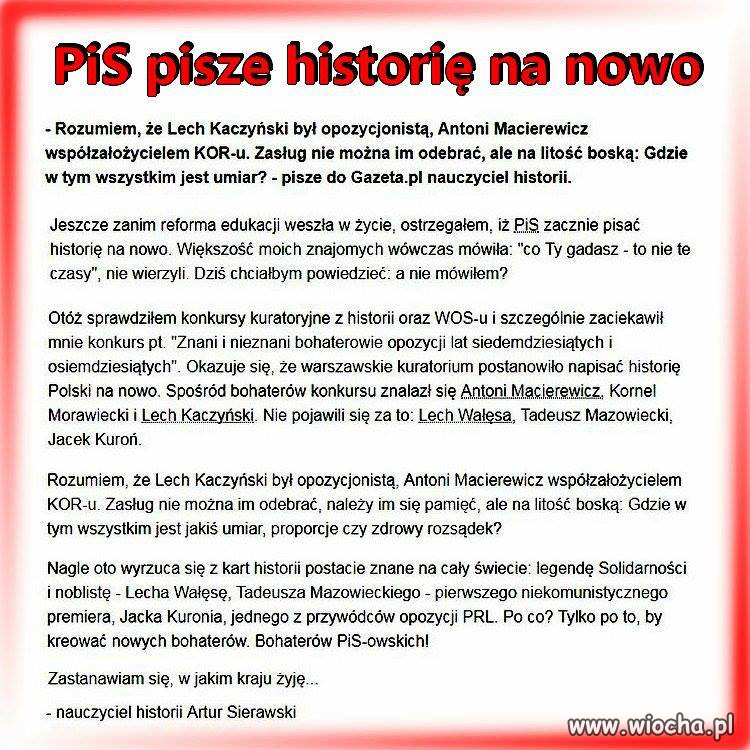 PiS pisze historię na nowo

- Rozumiem, że Lech Kaczyński był opozycjonistą, Antoni Macierewicz współzałożycielem KOR-u. Zasług nie można im odebrać, ale na litość boską: Gdzie w tym wszystkim jest umiar? - pisze do Gazeta.pl nauczyciel historii.

Jeszcze zanim reforma edukacji weszła w życie, ostrzegałem, iż PiS zacznie pisać historię na nowo. Większość moich znajomych wówczas mówiła: "co Ty gadasz - to nie te czasy", nie wierzyli. Dziś chciałbym powiedzieć: a nie mówiłem?

Otóż sprawdziłem konkursy kuratoryjne z historii oraz WOS-u i szczególnie zaciekawił mnie konkurs pt. "Znani i nieznani bohaterowie opozycji lat siedemdziesiątych i osiemdziesiątych". Okazuje się, że warszawskie kuratorium postanowiło napisać historię Polski na nowo. Spośród bohaterów konkursu znalazł się Antoni Macierewicz, Kornel Morawiecki i Lech Kaczyński. Nie pojawili się za to: Lech Wałęsa, Tadeusz Mazowiecki, Jacek Kuroń.

Rozumiem, że Lech Kaczyński był opozycjonistą, Antoni Macierewicz współzałożycielem KOR-u. Zasług nie można im odebrać, należy im się pamięć, ale na litość boską: Gdzie w tym wszystkim jest jakiś umiar, proporcje czy zdrowy rozsądek?

Nagle oto wyrzuca się z kart historii postacie znane na cały świecie: legendę Solidarności i noblistę - Lecha Wałęsę, Tadeusza Mazowieckiego - pierwszego niekomunistycznego premiera, Jacka Kuronia, jednego z przywódców opozycji PRL. Po co? Tylko po to, by kreować nowych bohaterów. Bohaterów PiS-owskich!

Zastanawiam się, w jakim kraju żyję...

- nauczyciel historii Artur Sierawski

www.wiocha.pl